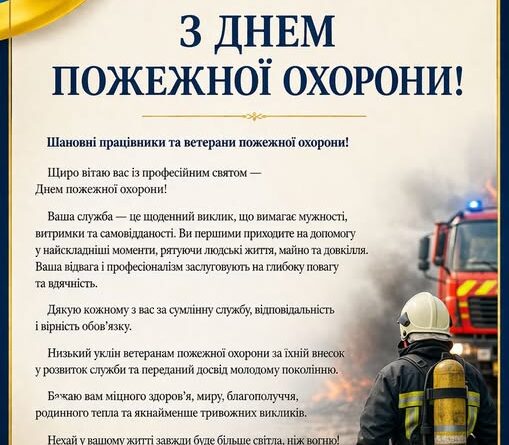 З ДНЕМ
ПОЖЕЖНОЇ ОХОРОНИ!

Шановні працівники та ветерани пожежної охорони!

Щиро вітаю вас із професійним святом — Днем пожежної охорони!

Ваша служба — це щоденний виклик, що вимагає мужності, витримки та самовідданості. Ви першими приходите на допомогу у найскладніші моменти, рятуючи людські життя, майно та довкілля. Ваша відвага і професіоналізм заслуговують на глибоку повагу та вдячність.

Дякую кожному з вас за сумлінну службу, відповідальність і вірність обов'язку.

Низький уклін ветеранам пожежної охорони за їхній внесок у розвиток служби та переданий досвід молодому поколінню.

Бажаю вам міцного здоров'я, миру, благополуччя, родинного тепла та якнайменше тривожних викликів.

Нехай у вашому житті завжди буде більше світла, ніж вогню!